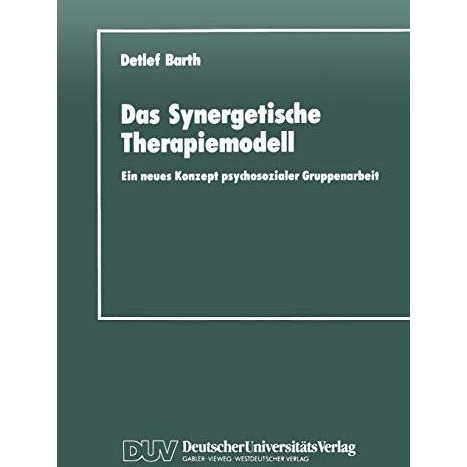 Detlef Barth

Das Synergetische Therapiemodell

Ein neues Konzept psychosozialer Gruppenarbeit

DUV DeutscherUniversitätsVerlag
GABLER·VIEWEG·WESTDEUTSCHER VERLAG